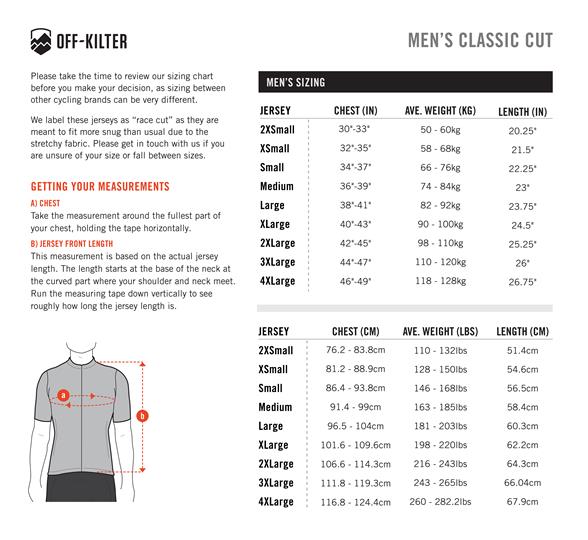 OFF-KILTER

MEN'S CLASSIC CUT

Please take the time to review our sizing chart before you make your decision, as sizing between other cycling brands can be very different.

We label these jerseys as "race cut" as they are meant to fit more snug than usual due to the stretchy fabric. Please get in touch with us if you are unsure of your size or fall between sizes.

GETTING YOUR MEASUREMENTS

A) CHEST
Take the measurement around the fullest part of your chest, holding the tape horizontally.

B) JERSEY FRONT LENGTH
This measurement is based on the actual jersey length. The length starts at the base of the neck at the curved part where your shoulder and neck meet. Run the measuring tape down vertically to see roughly how long the jersey length is.

a

b

MEN'S SIZING

| JERSEY | CHEST (IN) | AVE. WEIGHT (KG) | LENGTH (IN) |
|---|---|---|---|
| 2XSmall | 30"-33" | 50 - 60kg | 20.25" |
| XSmall | 32"-35" | 58 - 68kg | 21.5" |
| Small | 34"-37" | 66 - 76kg | 22.25" |
| Medium | 36"-39" | 74 - 84kg | 23" |
| Large | 38"-41" | 82 - 92kg | 23.75" |
| XLarge | 40"-43" | 90 - 100kg | 24.5" |
| 2XLarge | 42"-45" | 98 - 110kg | 25.25" |
| 3XLarge | 44"-47" | 110 - 120kg | 26" |
| 4XLarge | 46"-49" | 118 - 128kg | 26.75" |

| JERSEY | CHEST (CM) | AVE. WEIGHT (LBS) | LENGTH (CM) |
|---|---|---|---|
| 2XSmall | 76.2 - 83.8cm | 110 - 132lbs | 51.4cm |
| XSmall | 81.2 - 88.9cm | 128 - 150lbs | 54.6cm |
| Small | 86.4 - 93.8cm | 146 - 168lbs | 56.5cm |
| Medium | 91.4 - 99cm | 163 - 185lbs | 58.4cm |
| Large | 96.5 - 104cm | 181 - 203lbs | 60.3cm |
| XLarge | 101.6 - 109.6cm | 198 - 220lbs | 62.2cm |
| 2XLarge | 106.6 - 114.3cm | 216 - 243lbs | 64.3cm |
| 3XLarge | 111.8 - 119.3cm | 243 - 265lbs | 66.04cm |
| 4XLarge | 116.8 - 124.4cm | 260 - 282.2lbs | 67.9cm |